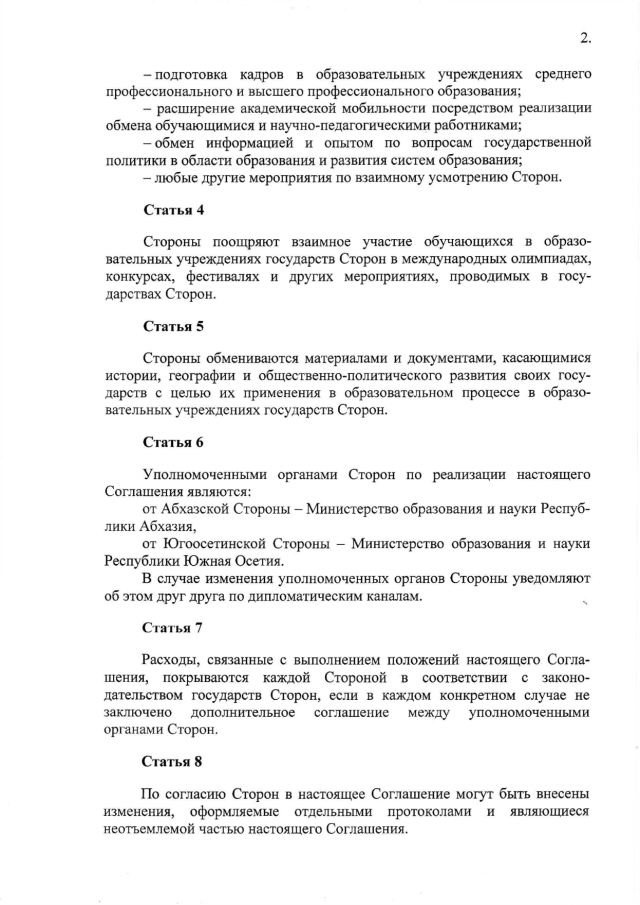 2.

– подготовка кадров в образовательных учреждениях среднего профессионального и высшего профессионального образования;

– расширение академической мобильности посредством реализации обмена обучающимися и научно-педагогическими работниками;

– обмен информацией и опытом по вопросам государственной политики в области образования и развития систем образования;

– любые другие мероприятия по взаимному усмотрению Сторон.

Статья 4

Стороны поощряют взаимное участие обучающихся в образовательных учреждениях государств Сторон в международных олимпиадах, конкурсах, фестивалях и других мероприятиях, проводимых в государствах Сторон.

Статья 5

Стороны обмениваются материалами и документами, касающимися истории, географии и общественно-политического развития своих государств с целью их применения в образовательном процессе в образовательных учреждениях государств Сторон.

Статья 6

Уполномоченными органами Сторон по реализации настоящего Соглашения являются:

от Абхазской Стороны – Министерство образования и науки Республики Абхазия,

от Югоосетинской Стороны – Министерство образования и науки Республики Южная Осетия.

В случае изменения уполномоченных органов Стороны уведомляют об этом друг друга по дипломатическим каналам.

Статья 7

Расходы, связанные с выполнением положений настоящего Соглашения, покрываются каждой Стороной в соответствии с законодательством государств Сторон, если в каждом конкретном случае не заключено дополнительное соглашение между уполномоченными органами Сторон.

Статья 8

По согласию Сторон в настоящее Соглашение могут быть внесены изменения, оформляемые отдельными протоколами и являющиеся неотъемлемой частью настоящего Соглашения.